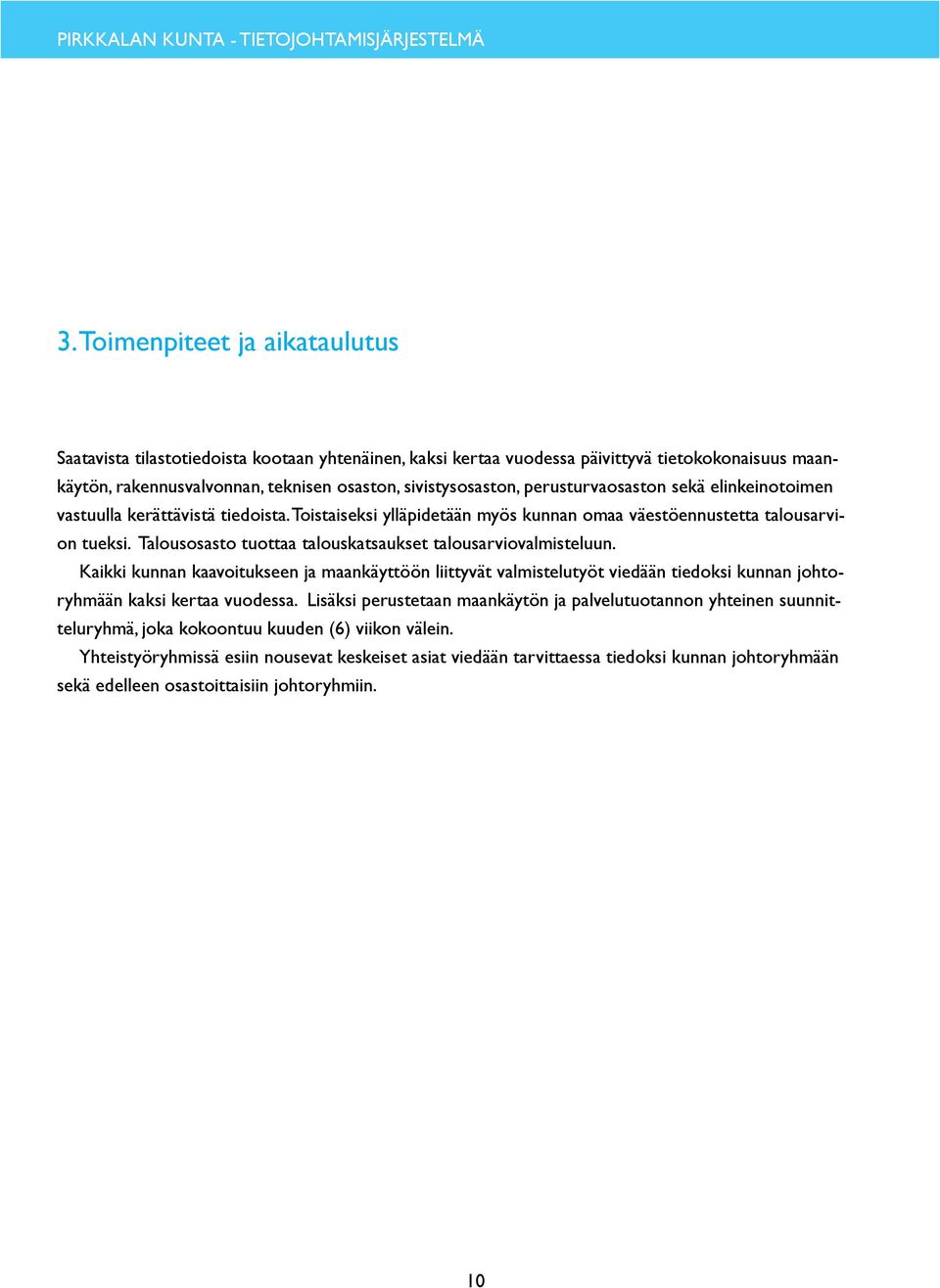 PIRKKALAN KUNTA - TIETOJOHTAMISJÄRJESTELMÄ

3. Toimenpiteet ja aikataulutus

Saatavista tilastotiedoista kootaan yhtenäinen, kaksi kertaa vuodessa päivittyvä tietokokonaisuus maankäytön, rakennusvalvonnan, teknisen osaston, sivistysosaston, perusturvaosaston sekä elinkeinotoimen vastuulla kerättävistä tiedoista. Toistaiseksi ylläpidetään myös kunnan omaa väestöennustetta talousarvion tueksi. Talousosasto tuottaa talouskatsaukset talousarviovalmisteluun.

Kaikki kunnan kaavoitukseen ja maankäyttöön liittyvät valmistelutyöt viedään tiedoksi kunnan johtoryhmään kaksi kertaa vuodessa. Lisäksi perustetaan maankäytön ja palvelutuotannon yhteinen suunnitteluryhmä, joka kokoontuu kuuden (6) viikon välein.

Yhteistyöryhmissä esiin nousevat keskeiset asiat viedään tarvittaessa tiedoksi kunnan johtoryhmään sekä edelleen osastoittaisiin johtoryhmiin.

10